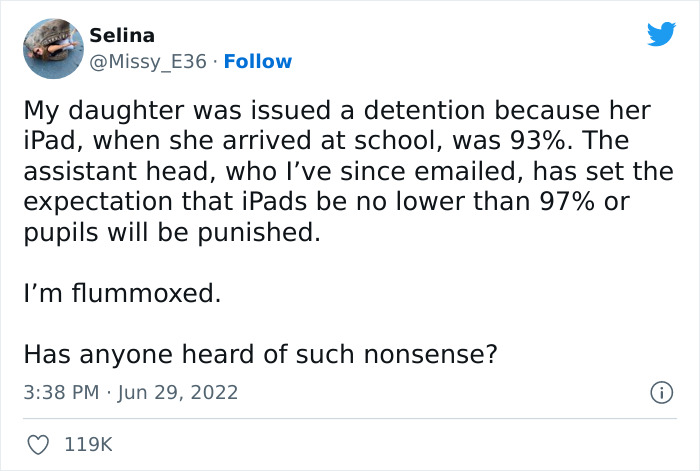 Selina
@Missy_E36 · Follow

My daughter was issued a detention because her iPad, when she arrived at school, was 93%. The assistant head, who I've since emailed, has set the expectation that iPads be no lower than 97% or pupils will be punished.

I'm flummoxed.

Has anyone heard of such nonsense?

3:38 PM · Jun 29, 2022

119K